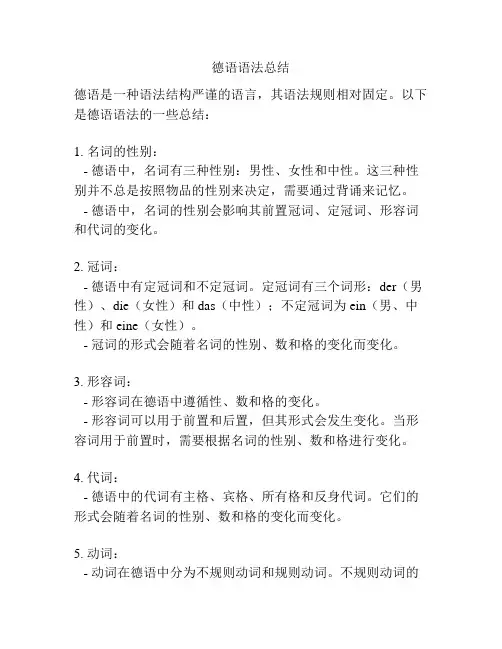 德语语法总结

德语是一种语法结构严谨的语言，其语法规则相对固定。以下是德语语法的一些总结：

1. 名词的性别：
- 德语中，名词有三种性别：男性、女性和中性。这三种性别并不总是按照物品的性别来决定，需要通过背诵来记忆。
- 德语中，名词的性别会影响其前置冠词、定冠词、形容词和代词的变化。

2. 冠词：
- 德语中有定冠词和不定冠词。定冠词有三个词形：der（男性）、die（女性）和 das（中性）；不定冠词为 ein（男、中性）和 eine（女性）。
- 冠词的形式会随着名词的性别、数和格的变化而变化。

3. 形容词：
- 形容词在德语中遵循性、数和格的变化。
- 形容词可以用于前置和后置，但其形式会发生变化。当形容词用于前置时，需要根据名词的性别、数和格进行变化。

4. 代词：
- 德语中的代词有主格、宾格、所有格和反身代词。它们的形式会随着名词的性别、数和格的变化而变化。

5. 动词：
- 动词在德语中分为不规则动词和规则动词。不规则动词的